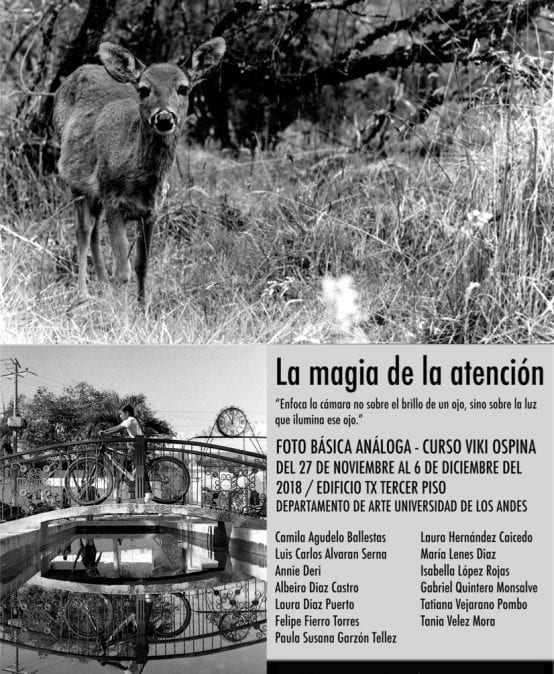 La magia de la atención

"Enfoca la cámara no sobre el brillo de un ojo, sino sobre la luz que ilumina ese ojo."

FOTO BÁSICA ANÁLOGA - CURSO VIKI OSPINA
DEL 27 DE NOVIEMBRE AL 6 DE DICIEMBRE DEL 2018 / EDIFICIO TX TERCER PISO
DEPARTAMENTO DE ARTE UNIVERSIDAD DE LOS ANDES

Camila Agudelo Ballestas
Luis Carlos Alvaran Serna
Annie Deri
Albeiro Diaz Castro
Laura Diaz Puerto
Felipe Fierro Torres
Paula Susana Garzón Tellez

Laura Hernández Caicedo
María Lenes Diaz
Isabella López Rojas
Gabriel Quintero Monsalve
Tatiana Vejarano Pombo
Tania Velez Mora